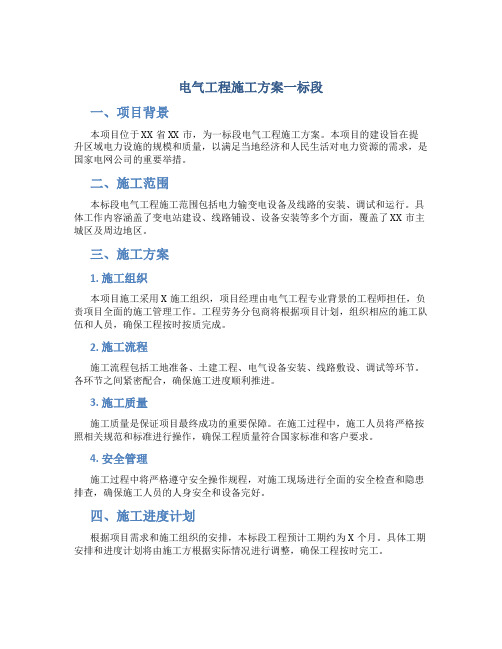 电气工程施工方案一标段

一、项目背景

本项目位于XX省XX市，为一标段电气工程施工方案。本项目的建设旨在提升区域电力设施的规模和质量，以满足当地经济和人民生活对电力资源的需求，是国家电网公司的重要举措。

二、施工范围

本标段电气工程施工范围包括电力输变电设备及线路的安装、调试和运行。具体工作内容涵盖了变电站建设、线路铺设、设备安装等多个方面，覆盖了XX市主城区及周边地区。

三、施工方案

1. 施工组织

本项目施工采用X施工组织，项目经理由电气工程专业背景的工程师担任，负责项目全面的施工管理工作。工程劳务分包商将根据项目计划，组织相应的施工队伍和人员，确保工程按时按质完成。

2. 施工流程

施工流程包括工地准备、土建工程、电气设备安装、线路敷设、调试等环节。各环节之间紧密配合，确保施工进度顺利推进。

3. 施工质量

施工质量是保证项目最终成功的重要保障。在施工过程中，施工人员将严格按照相关规范和标准进行操作，确保工程质量符合国家标准和客户要求。

4. 安全管理

施工过程中将严格遵守安全操作规程，对施工现场进行全面的安全检查和隐患排查，确保施工人员的人身安全和设备完好。

四、施工进度计划

根据项目需求和施工组织的安排，本标段工程预计工期约为X个月。具体工期安排和进度计划将由施工方根据实际情况进行调整，确保工程按时完工。